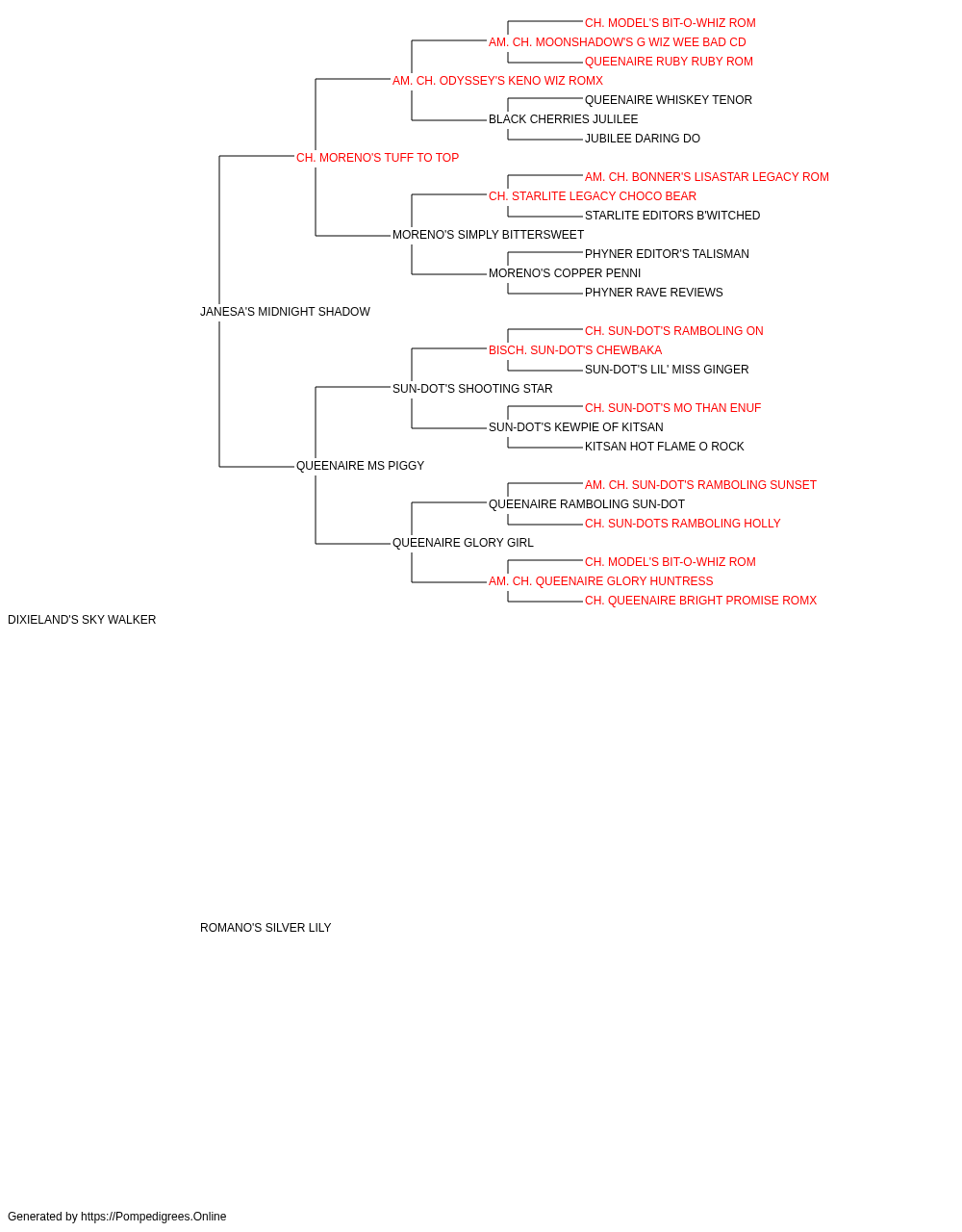 CH. MODEL'S BIT-O-WHIZ ROM
AM. CH. MOONSHADOW'S G WIZ WEE BAD CD
QUEENAIRE RUBY RUBY ROM
AM. CH. ODYSSEY'S KENO WIZ ROMX
QUEENAIRE WHISKEY TENOR
BLACK CHERRIES JULILEE
JUBILEE DARING DO
CH. MORENO'S TUFF TO TOP
AM. CH. BONNER'S LISASTAR LEGACY ROM
CH. STARLITE LEGACY CHOCO BEAR
STARLITE EDITORS B'WITCHED
MORENO'S SIMPLY BITTERSWEET
PHYNER EDITOR'S TALISMAN
MORENO'S COPPER PENNI
PHYNER RAVE REVIEWS
JANESA'S MIDNIGHT SHADOW
CH. SUN-DOT'S RAMBOLING ON
BISCH. SUN-DOT'S CHEWBAKA
SUN-DOT'S LIL' MISS GINGER
SUN-DOT'S SHOOTING STAR
CH. SUN-DOT'S MO THAN ENUF
SUN-DOT'S KEWPIE OF KITSAN
KITSAN HOT FLAME O ROCK
QUEENAIRE MS PIGGY
AM. CH. SUN-DOT'S RAMBOLING SUNSET
QUEENAIRE RAMBOLING SUN-DOT
CH. SUN-DOTS RAMBOLING HOLLY
QUEENAIRE GLORY GIRL
CH. MODEL'S BIT-O-WHIZ ROM
AM. CH. QUEENAIRE GLORY HUNTRESS
CH. QUEENAIRE BRIGHT PROMISE ROMX
DIXIELAND'S SKY WALKER
ROMANO'S SILVER LILY
Generated by https://Pompedigrees.Online